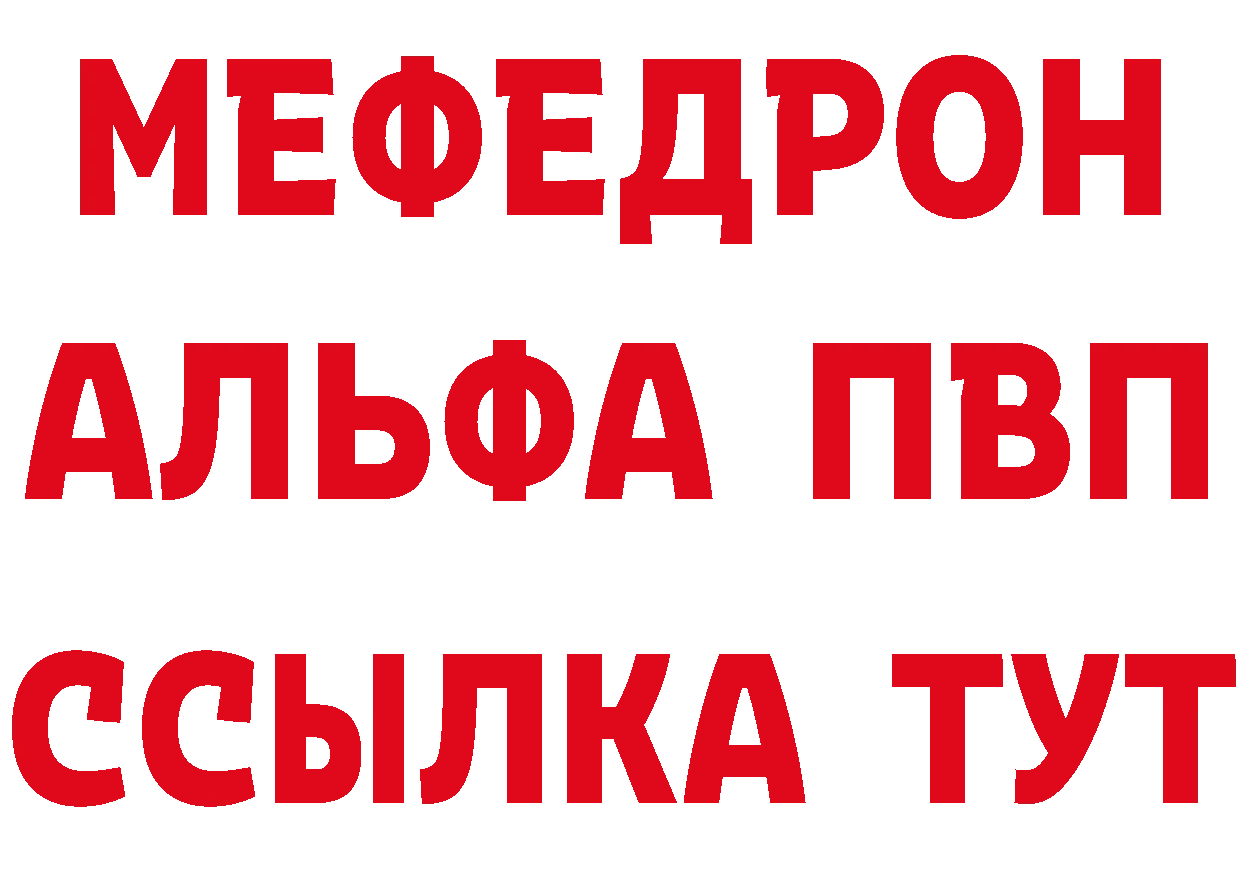 МЕФЕДРОН
АЛЬФА ПВП
ССЫЛКА ТУТ